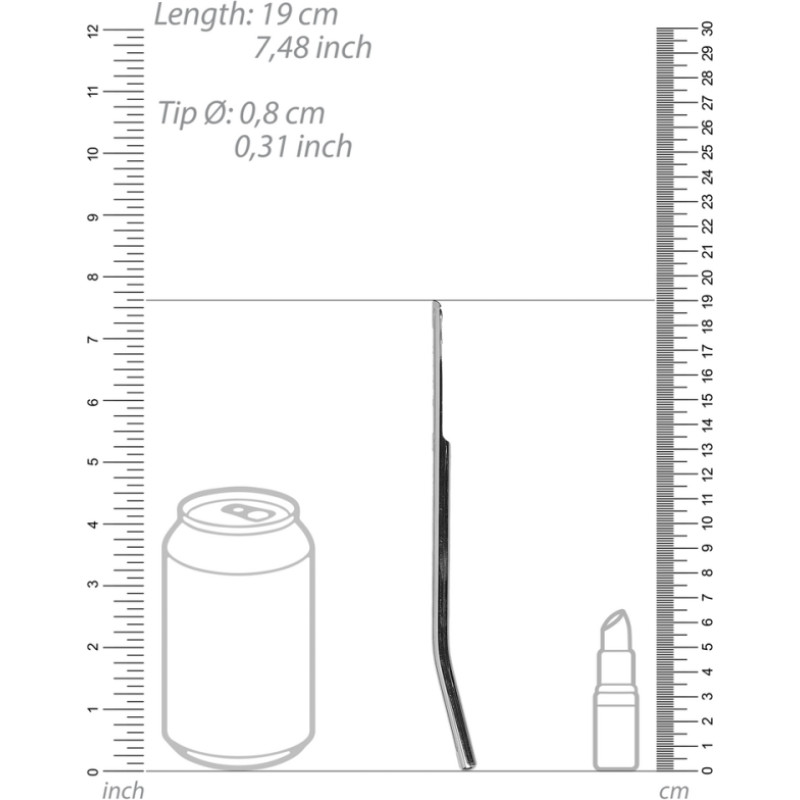 Length: 19 cm
7,48 inch

Tip Ø: 0,8 cm
0,31 inch

12
11
10
9
8
7
6
5
4
3
2
1
0
inch

30
29
28
27
26
25
24
23
22
21
20
19
18
17
16
15
14
13
12
11
10
9
8
7
6
5
4
3
2
1
0
cm